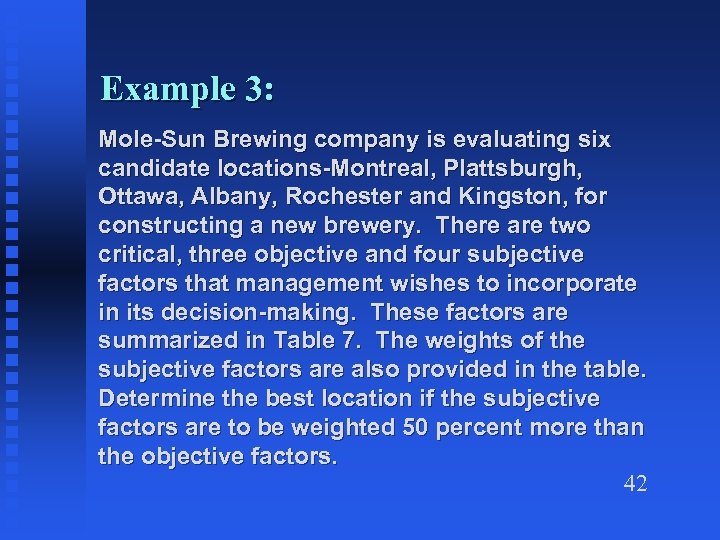 Example 3:

Mole-Sun Brewing company is evaluating six candidate locations-Montreal, Plattsburgh, Ottawa, Albany, Rochester and Kingston, for constructing a new brewery. There are two critical, three objective and four subjective factors that management wishes to incorporate in its decision-making. These factors are summarized in Table 7. The weights of the subjective factors are also provided in the table. Determine the best location if the subjective factors are to be weighted 50 percent more than the objective factors.

42